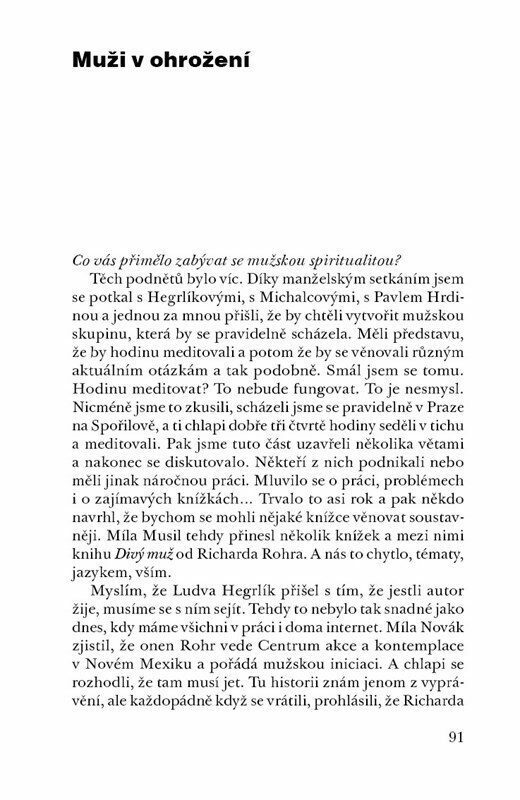 Muži v ohrožení

Co vás přimělo zabývat se mužskou spiritualitou?

Těch podnětů bylo víc. Díky manželským setkáním jsem se potkal s Hegrlíkovými, s Michalcovými, s Pavlem Hrdinou a jednou za mnou přišli, že by chtěli vytvořit mužskou skupinu, která by se pravidelně scházela. Měli představu, že by hodinu meditovali a potom že by se věnovali různým aktuálním otázkám a tak podobně. Smál jsem se tomu. Hodinu meditovat? To nebude fungovat. To je nesmysl. Nicméně jsme to zkusili, scházeli jsme se pravidelně v Praze na Spořilově, a ti chlapi dobře tři čtvrtě hodiny seděli v tichu a meditovali. Pak jsme tuto část uzavřeli několika větami a nakonec se diskutovalo. Někteří z nich podnikali nebo měli jinak náročnou práci. Mluvilo se o práci, problémech i o zajímavých knížkách... Trvalo to asi rok a pak někdo navrhl, že bychom se mohli nějaké knížce věnovat soustavněji. Míla Musil tehdy přinesl několik knížek a mezi nimi knihu Divý muž od Richarda Rohra. A nás to chytlo, tématy, jazykem, vším.

Myslím, že Ludva Hegrlík přišel s tím, že jestli autor žije, musíme se s ním sejít. Tehdy to nebylo tak snadné jako dnes, kdy máme všichni v práci i doma internet. Míla Novák zjistil, že onen Rohr vede Centrum akce a kontemplace v Novém Mexiku a pořádá mužskou iniciaci. A chlapi se rozhodli, že tam musí jet. Tu historii znám jenom z vyprávění, ale každopádně když se vrátili, prohlásili, že Richarda

91